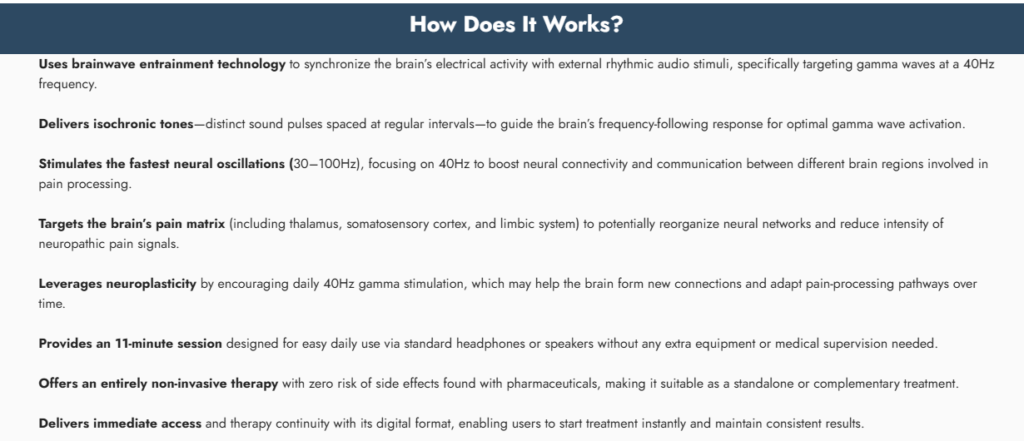 How Does It Works?

Uses brainwave entrainment technology to synchronize the brain's electrical activity with external rhythmic audio stimuli, specifically targeting gamma waves at a 40Hz frequency.

Delivers isochronic tones—distinct sound pulses spaced at regular intervals—to guide the brain's frequency-following response for optimal gamma wave activation.

Stimulates the fastest neural oscillations (30–100Hz), focusing on 40Hz to boost neural connectivity and communication between different brain regions involved in pain processing.

Targets the brain's pain matrix (including thalamus, somatosensory cortex, and limbic system) to potentially reorganize neural networks and reduce intensity of neuropathic pain signals.

Leverages neuroplasticity by encouraging daily 40Hz gamma stimulation, which may help the brain form new connections and adapt pain-processing pathways over time.

Provides an 11-minute session designed for easy daily use via standard headphones or speakers without any extra equipment or medical supervision needed.

Offers an entirely non-invasive therapy with zero risk of side effects found with pharmaceuticals, making it suitable as a standalone or complementary treatment.

Delivers immediate access and therapy continuity with its digital format, enabling users to start treatment instantly and maintain consistent results.